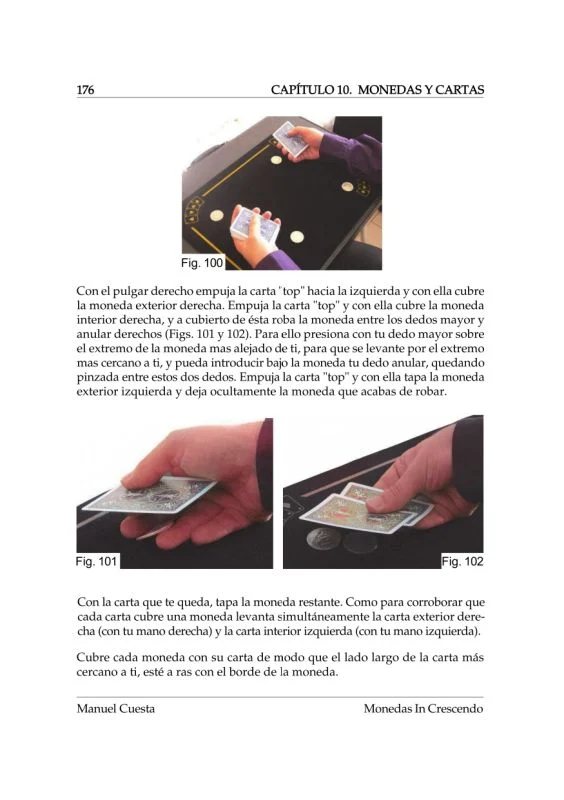 176 CAPÍTULO 10. MONEDAS Y CARTAS

Fig. 100

Con el pulgar derecho empuja la carta "top" hacia la izquierda y con ella cubre la moneda exterior derecha. Empuja la carta "top" y con ella cubre la moneda interior derecha, y a cubierto de ésta roba la moneda entre los dedos mayor y anular derechos (Figs. 101 y 102). Para ello presiona con tu dedo mayor sobre el extremo de la moneda mas alejado de ti, para que se levante por el extremo mas cercano a ti, y pueda introducir bajo la moneda tu dedo anular, quedando pinzada entre estos dos dedos. Empuja la carta "top" y con ella tapa la moneda exterior izquierda y deja ocultamente la moneda que acabas de robar.

Fig. 101

Fig. 102

Con la carta que te queda, tapa la moneda restante. Como para corroborar que cada carta cubre una moneda levanta simultáneamente la carta exterior derecha (con tu mano derecha) y la carta interior izquierda (con tu mano izquierda).

Cubre cada moneda con su carta de modo que el lado largo de la carta más cercano a ti, esté a ras con el borde de la moneda.

Manuel Cuesta Monedas In Crescendo